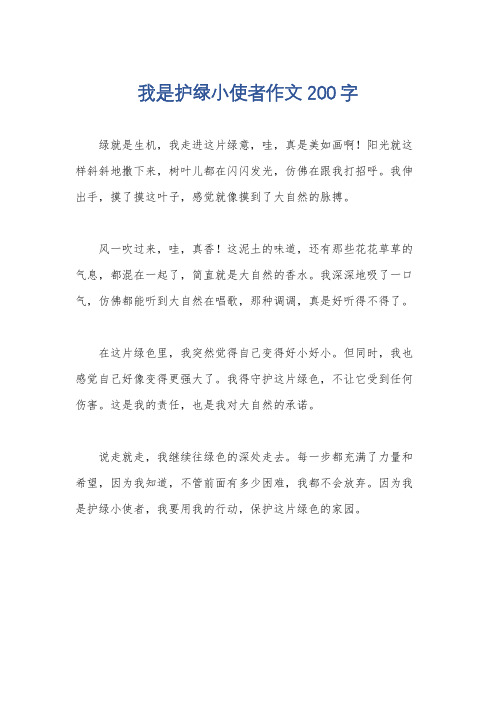 我是护绿小使者作文200字

绿就是生机，我走进这片绿意，哇，真是美如画啊！阳光就这样斜斜地撒下来，树叶儿都在闪闪发光，仿佛在跟我打招呼。我伸出手，摸了摸这叶子，感觉就像摸到了大自然的脉搏。

风一吹过来，哇，真香！这泥土的味道，还有那些花花草草的气息，都混在一起了，简直就是大自然的香水。我深深地吸了一口气，仿佛都能听到大自然在唱歌，那种调调，真是好听得不得了。

在这片绿色里，我突然觉得自己变得好小好小。但同时，我也感觉自己好像变得更强大了。我得守护这片绿色，不让它受到任何伤害。这是我的责任，也是我对大自然的承诺。

说走就走，我继续往绿色的深处走去。每一步都充满了力量和希望，因为我知道，不管前面有多少困难，我都不会放弃。因为我是护绿小使者，我要用我的行动，保护这片绿色的家园。